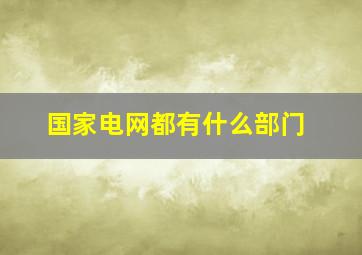 国家电网都有什么部门